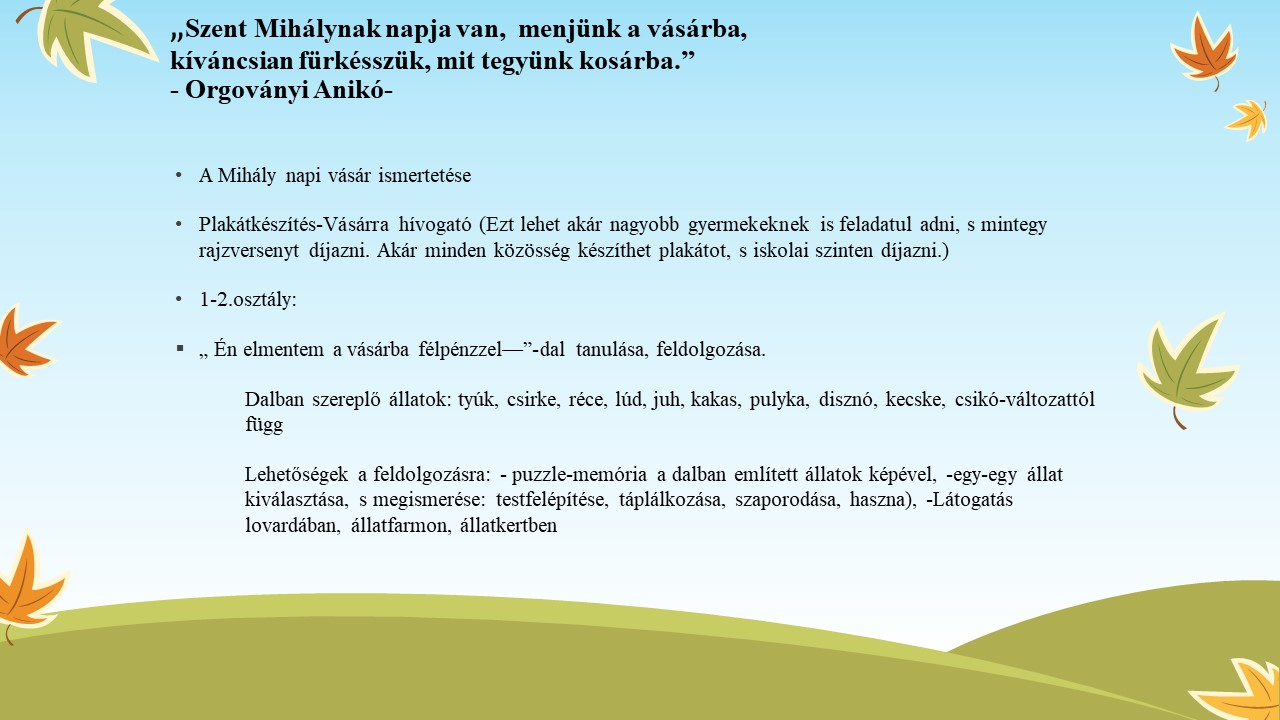 „Szent Mihálynak napja van, menjünk a vásárba, kíváncsian fürkésszük, mit tegyünk kosárba.”
- Orgoványi Anikó-

• A Mihály napi vásár ismertetése

• Plakátkészítés-Vásárra hívogató (Ezt lehet akár nagyobb gyermekeknek is feladatul adni, s mintegy rajzversenyt díjazni. Akár minden közösség készíthet plakátot, s iskolai szinten díjazni.)

• 1-2.osztály:

▪ „ Én elmentem a vásárba félpénzzel—”-dal tanulása, feldolgozása.

Dalban szereplő állatok: tyúk, csirke, réce, lúd, juh, kakas, pulyka, disznó, kecske, csikó-változattól függ

Lehetőségek a feldolgozásra: - puzzle-memória a dalban említett állatok képével, -egy-egy állat kiválasztása, s megismerése: testfelépítése, táplálkozása, szaporodása, haszna), -Látogatás lovardában, állatfarmon, állatkertben